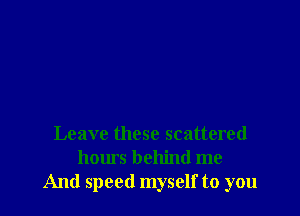 Leave these scattered hours behind me
And speed myself to you